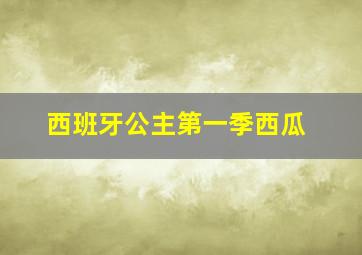 西班牙公主第一季西瓜